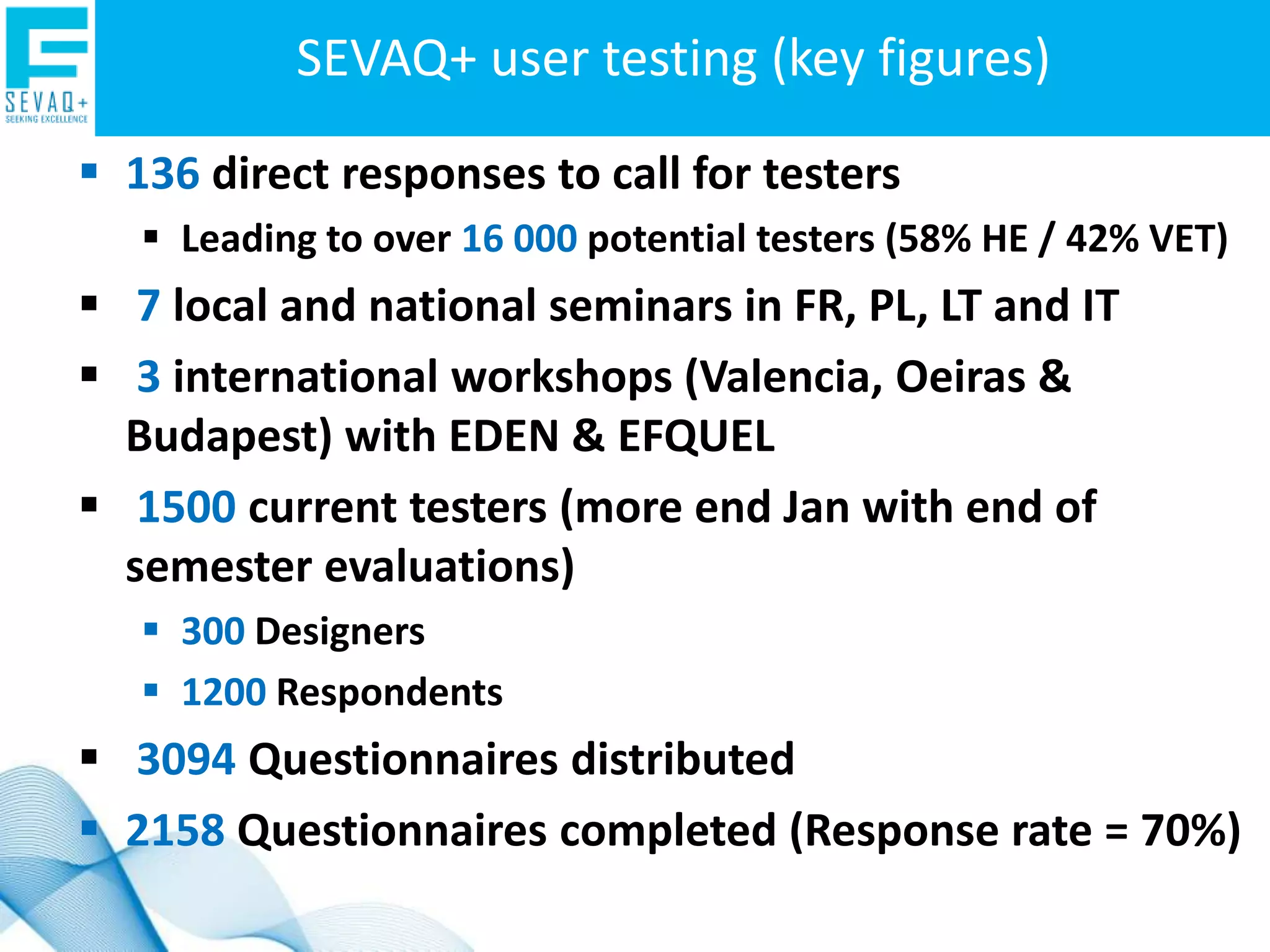 SEVAQ+
SEEKING EXCELLENCE

SEVAQ+ user testing (key figures)

▪ 136 direct responses to call for testers
▪ Leading to over 16 000 potential testers (58% HE / 42% VET)
▪ 7 local and national seminars in FR, PL, LT and IT
▪ 3 international workshops (Valencia, Oeiras & Budapest) with EDEN & EFQUEL
▪ 1500 current testers (more end Jan with end of semester evaluations)
▪ 300 Designers
▪ 1200 Respondents
▪ 3094 Questionnaires distributed
▪ 2158 Questionnaires completed (Response rate = 70%)